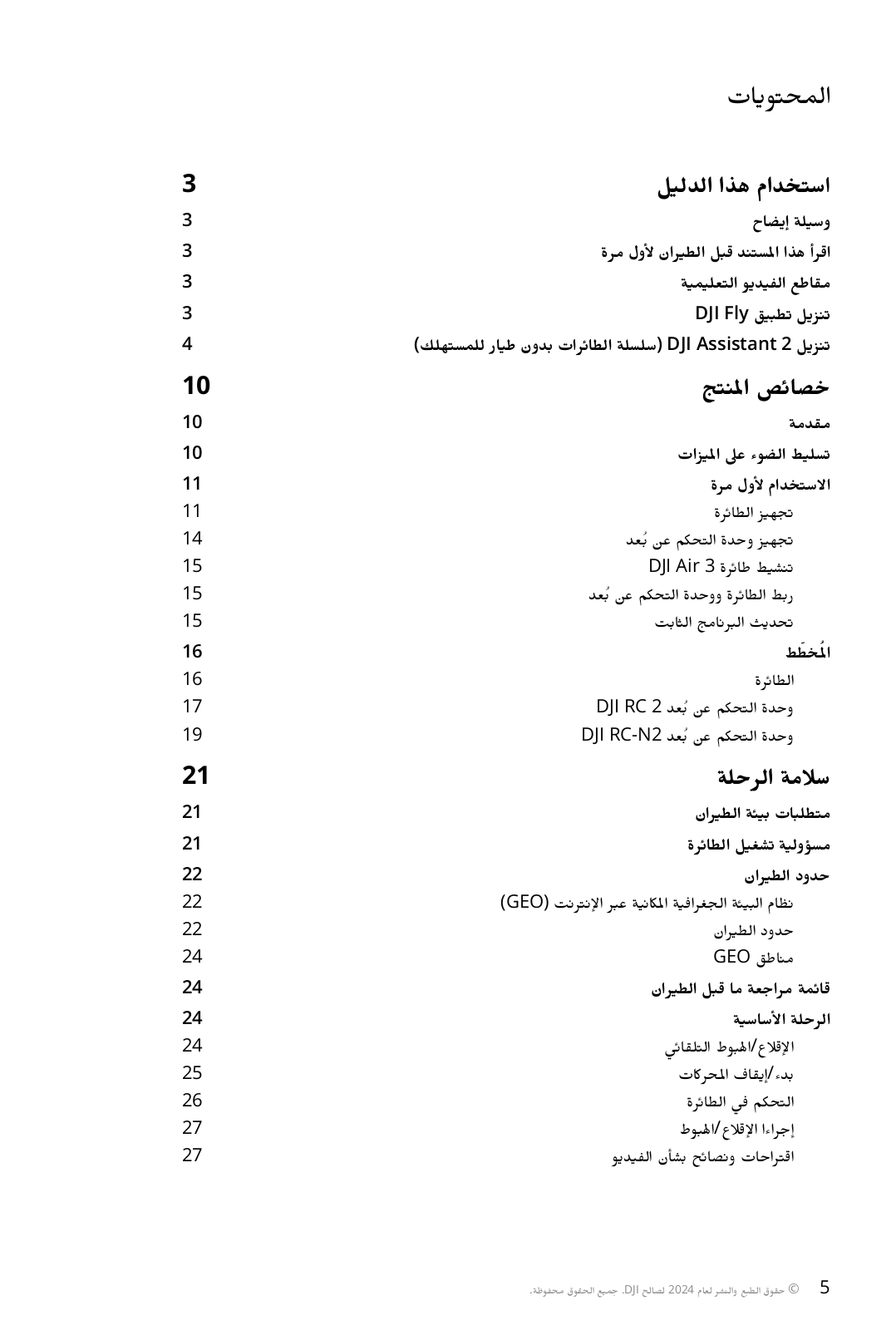 المحتويات

استخدام هذا الدليل 3
وسيلة إيضاح 3
اقرأ هذا المستند قبل الطيران لأول مرة 3
مقاطع الفيديو التعليمية 3
تنزيل تطبيق DJI Fly 3
تنزيل DJI Assistant 2 (سلسلة الطائرات بدون طيار للمستهلك) 4

خصائص المنتج 10
مقدمة 10
تسليط الضوء على الميزات 10
الاستخدام لأول مرة 11
تجهيز الطائرة 11
تجهيز وحدة التحكم عن بُعد 14
تنشيط طائرة DJI Air 3 15
ربط الطائرة ووحدة التحكم عن بُعد 15
تحديث البرنامج الثابت 15
المُخطَط 16
الطائرة 16
وحدة التحكم عن بُعد DJI RC 2 17
وحدة التحكم عن بُعد DJI RC-N2 19

سلامة الرحلة 21
متطلبات بيئة الطيران 21
مسؤولية تشغيل الطائرة 21
حدود الطيران 22
نظام البيئة الجغرافية المكانية عبر الإنترنت (GEO) 22
حدود الطيران 22
مناطق GEO 24
قائمة مراجعة ما قبل الطيران 24
الرحلة الأساسية 24
الإقلاع/الهبوط التلقائي 24
بدء/إيقاف المحركات 25
التحكم في الطائرة 26
إجراء الإقلاع/الهبوط 27
اقتراحات ونصائح بشأن الفيديو 27

5 © حقوق الطبع والنشر لعام 2024 لصالح DJI. جميع الحقوق محفوظة.